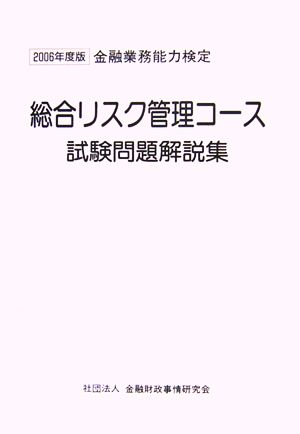 2006年度版 金融業務能力検定

総合リスク管理コース
試験問題解説集

社団法人 金融財政事情研究会